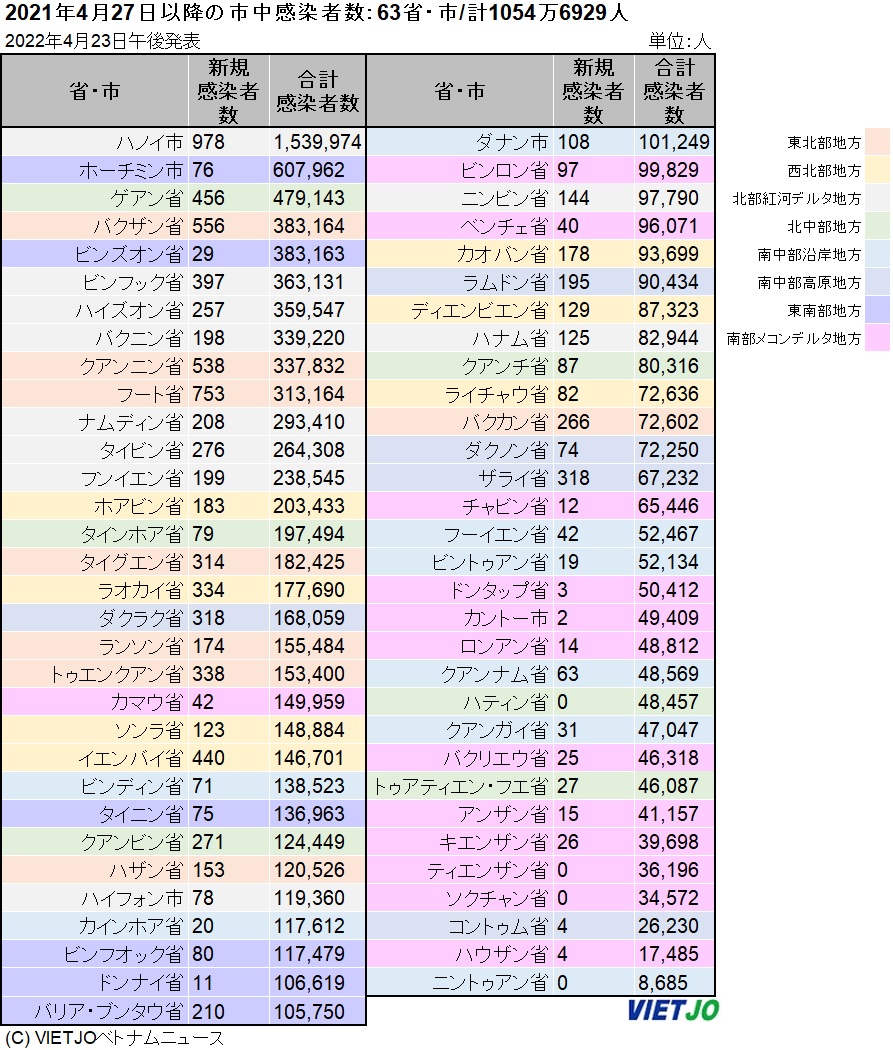 2021年4月27日以降の市中感染者数: 63省・市/計1054万6929人

2022年4月23日午後発表

単位:人

| 省・市 | 新規感染者数 | 合計感染者数 |
|---|---|---|
| ハノイ市 | 978 | 1,539,974 |
| ホーチミン市 | 76 | 607,962 |
| ゲアン省 | 456 | 479,143 |
| バクザン省 | 556 | 383,164 |
| ビンズオン省 | 29 | 383,163 |
| ビンフック省 | 397 | 363,131 |
| ハイズオン省 | 257 | 359,547 |
| バクニン省 | 198 | 339,220 |
| クアンニン省 | 538 | 337,832 |
| フート省 | 753 | 313,164 |
| ナムディン省 | 208 | 293,410 |
| タイビン省 | 276 | 264,308 |
| フンイエン省 | 199 | 238,545 |
| ホアビン省 | 183 | 203,433 |
| タインホア省 | 79 | 197,494 |
| タイグエン省 | 314 | 182,425 |
| ラオカイ省 | 334 | 177,690 |
| ダクラク省 | 318 | 168,059 |
| ランソン省 | 174 | 155,484 |
| トゥエンクアン省 | 338 | 153,400 |
| カマウ省 | 42 | 149,959 |
| ソンラ省 | 123 | 148,884 |
| イエンバイ省 | 440 | 146,701 |
| ビンディン省 | 71 | 138,523 |
| タイニン省 | 75 | 136,963 |
| クアンビン省 | 271 | 124,449 |
| ハザン省 | 153 | 120,526 |
| ハイフォン市 | 78 | 119,360 |
| カインホア省 | 20 | 117,612 |
| ビンフオック省 | 80 | 117,479 |
| ドンナイ省 | 11 | 106,619 |
| バリア・ブンタウ省 | 210 | 105,750 |

| 省・市 | 新規感染者数 | 合計感染者数 |
|---|---|---|
| ダナン市 | 108 | 101,249 |
| ビンロン省 | 97 | 99,829 |
| ニンビン省 | 144 | 97,790 |
| ベンチェ省 | 40 | 96,071 |
| カオバン省 | 178 | 93,699 |
| ラムドン省 | 195 | 90,434 |
| ディエンビエン省 | 129 | 87,323 |
| ハナム省 | 125 | 82,944 |
| クアンチ省 | 87 | 80,316 |
| ライチャウ省 | 82 | 72,636 |
| バクカン省 | 266 | 72,602 |
| ダクノン省 | 74 | 72,250 |
| ザライ省 | 318 | 67,232 |
| チャビン省 | 12 | 65,446 |
| フーイエン省 | 42 | 52,467 |
| ビントゥアン省 | 19 | 52,134 |
| ドンタップ省 | 3 | 50,412 |
| カントー市 | 2 | 49,409 |
| ロンアン省 | 14 | 48,812 |
| クアンナム省 | 63 | 48,569 |
| ハティン省 | 0 | 48,457 |
| クアンガイ省 | 31 | 47,047 |
| バクリエウ省 | 25 | 46,318 |
| トゥアティエン・フエ省 | 27 | 46,087 |
| アンザン省 | 15 | 41,157 |
| キエンザン省 | 26 | 39,698 |
| ティエンザン省 | 0 | 36,196 |
| ソクチャン省 | 0 | 34,572 |
| コントゥム省 | 4 | 26,230 |
| ハウザン省 | 4 | 17,485 |
| ニントゥアン省 | 0 | 8,685 |

東北部地方
西北部地方
北部紅河デルタ地方
北中部地方
南中部沿岸地方
南中部高原地方
東南部地方
南部メコンデルタ地方

VIETJO

(C) VIETJOベトナムニュース